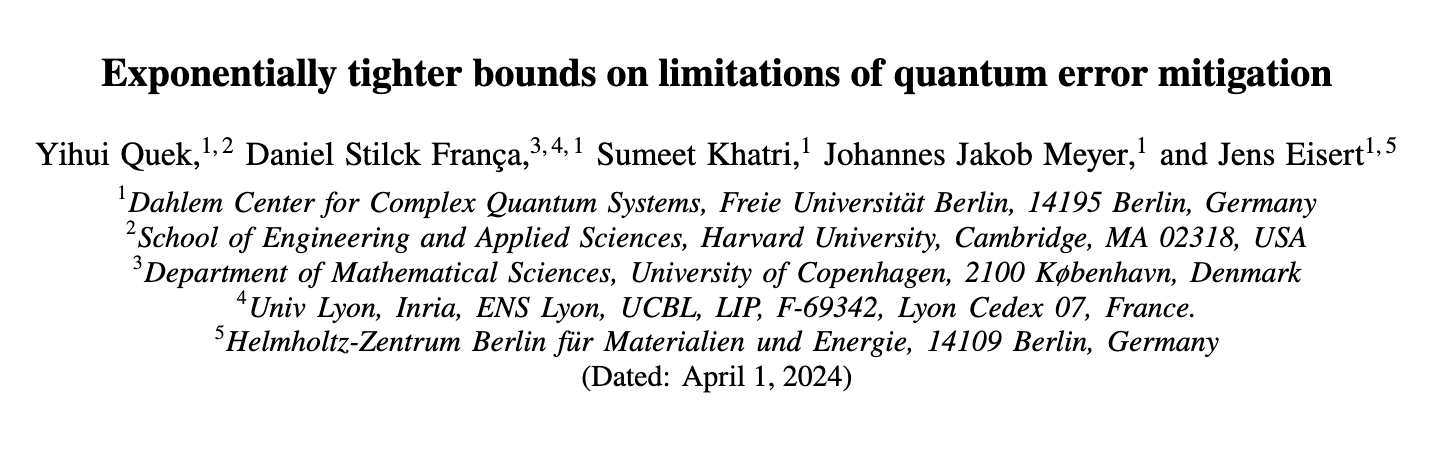 Exponentially tighter bounds on limitations of quantum error mitigation

Yihui Quek,$^{1,2}$ Daniel Stilck França,$^{3,4,1}$ Sumeet Khatri,$^{1}$ Johannes Jakob Meyer,$^{1}$ and Jens Eisert$^{1,5}$

$^{1}$Dahlem Center for Complex Quantum Systems, Freie Universität Berlin, 14195 Berlin, Germany
$^{2}$School of Engineering and Applied Sciences, Harvard University, Cambridge, MA 02318, USA
$^{3}$Department of Mathematical Sciences, University of Copenhagen, 2100 København, Denmark
$^{4}$Univ Lyon, Inria, ENS Lyon, UCBL, LIP, F-69342, Lyon Cedex 07, France.
$^{5}$Helmholtz-Zentrum Berlin für Materialien und Energie, 14109 Berlin, Germany
(Dated: April 1, 2024)